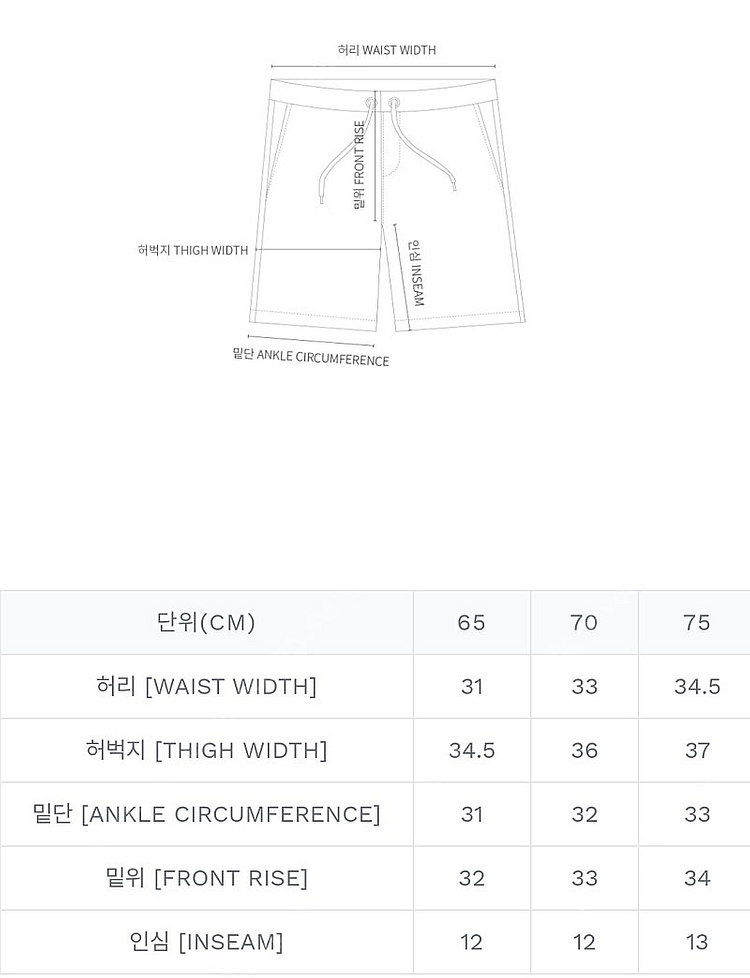 허리 WAIST WIDTH

밑위 FRONT RISE

허벅지 THIGH WIDTH

인심 INSEAM

밑단 ANKLE CIRCUMFERENCE

| 단위(CM) | 65 | 70 | 75 |
|---|---|---|---|
| 허리 [WAIST WIDTH] | 31 | 33 | 34.5 |
| 허벅지 [THIGH WIDTH] | 34.5 | 36 | 37 |
| 밑단 [ANKLE CIRCUMFERENCE] | 31 | 32 | 33 |
| 밑위 [FRONT RISE] | 32 | 33 | 34 |
| 인심 [INSEAM] | 12 | 12 | 13 |